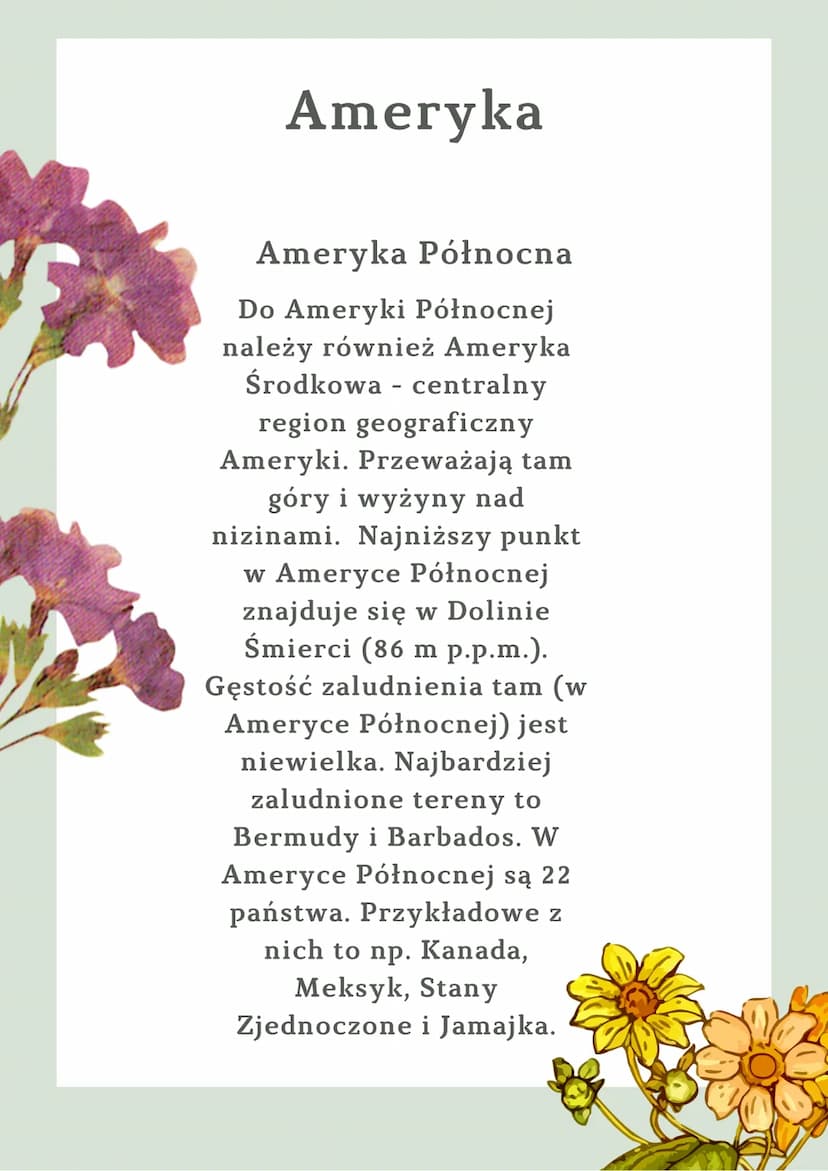 Ameryka

Ameryka Północna

Do Ameryki Północnej należy również Ameryka Środkowa - centralny region geograficzny Ameryki. Przeważają tam góry i wyżyny nad nizinami.  Najniższy punkt w Ameryce Północnej znajduje się w Dolinie Śmierci (86 m p.p.m.). Gęstość zaludnienia tam (w Ameryce Północnej) jest niewielka. Najbardziej zaludnione tereny to Bermudy i Barbados. W Ameryce Północnej są 22 państwa. Przykładowe z nich to np. Kanada, Meksyk, Stany Zjednoczone i Jamajka.